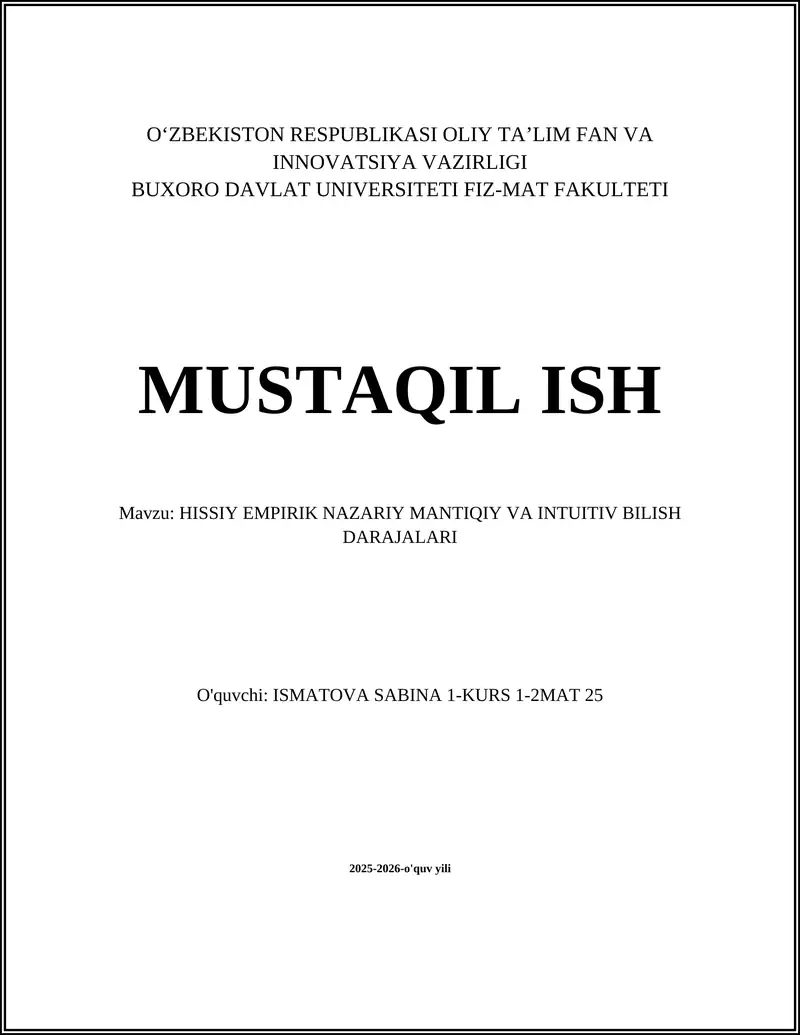 O‘ZBEKISTON RESPUBLIKASI OLIY TA’LIM FAN VA INNOVATSIYA VAZIRLIGI
BUXORO DAVLAT UNIVERSITETI FIZ-MAT FAKULTETI

MUSTAQIL ISH

Mavzu: HISSIY EMPIRIK NAZARIY MANTIQIY VA INTUITIV BILISH DARAJALARI

O'quvchi: ISMATOVA SABINA 1-KURS 1-2MAT 25

2025-2026-o'quv yili